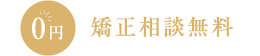 0円

矯正相談無料